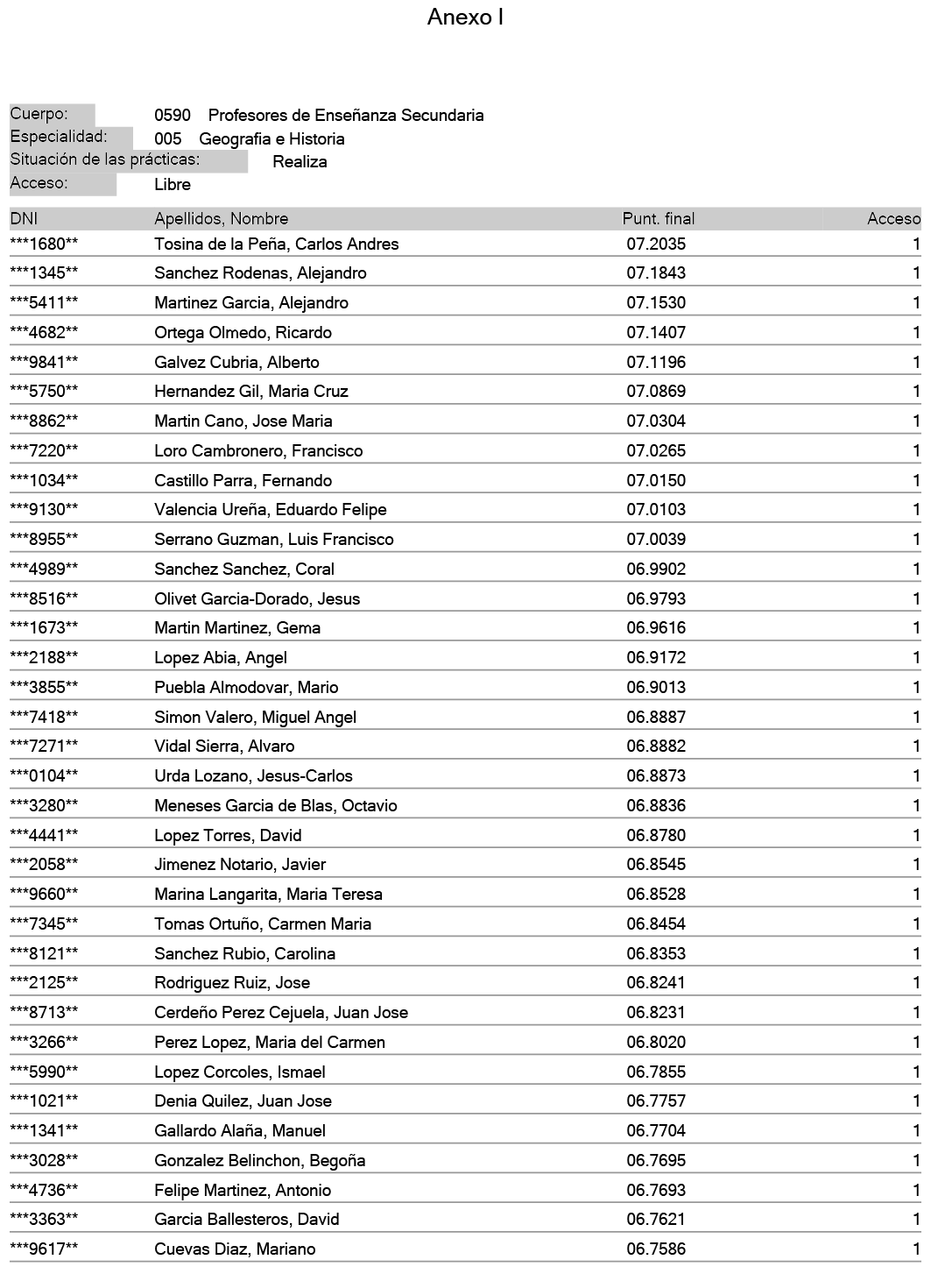 Anexo I

Cuerpo: 0590 Profesores de Enseñanza Secundaria
Especialidad: 005 Geografia e Historia
Situación de las prácticas: Realiza
Acceso: Libre

| DNI | Apellidos, Nombre | Punt. final | Acceso |
|---|---|---|---|
| \*\*\*1680\*\* | Tosina de la Peña, Carlos Andres | 07.2035 | 1 |
| \*\*\*1345\*\* | Sanchez Rodenas, Alejandro | 07.1843 | 1 |
| \*\*\*5411\*\* | Martinez Garcia, Alejandro | 07.1530 | 1 |
| \*\*\*4682\*\* | Ortega Olmedo, Ricardo | 07.1407 | 1 |
| \*\*\*9841\*\* | Galvez Cubria, Alberto | 07.1196 | 1 |
| \*\*\*5750\*\* | Hernandez Gil, Maria Cruz | 07.0869 | 1 |
| \*\*\*8862\*\* | Martin Cano, Jose Maria | 07.0304 | 1 |
| \*\*\*7220\*\* | Loro Cambronero, Francisco | 07.0265 | 1 |
| \*\*\*1034\*\* | Castillo Parra, Fernando | 07.0150 | 1 |
| \*\*\*9130\*\* | Valencia Ureña, Eduardo Felipe | 07.0103 | 1 |
| \*\*\*8955\*\* | Serrano Guzman, Luis Francisco | 07.0039 | 1 |
| \*\*\*4989\*\* | Sanchez Sanchez, Coral | 06.9902 | 1 |
| \*\*\*8516\*\* | Olivet Garcia-Dorado, Jesus | 06.9793 | 1 |
| \*\*\*1673\*\* | Martin Martinez, Gema | 06.9616 | 1 |
| \*\*\*2188\*\* | Lopez Abia, Angel | 06.9172 | 1 |
| \*\*\*3855\*\* | Puebla Almodovar, Mario | 06.9013 | 1 |
| \*\*\*7418\*\* | Simon Valero, Miguel Angel | 06.8887 | 1 |
| \*\*\*7271\*\* | Vidal Sierra, Alvaro | 06.8882 | 1 |
| \*\*\*0104\*\* | Urda Lozano, Jesus-Carlos | 06.8873 | 1 |
| \*\*\*3280\*\* | Meneses Garcia de Blas, Octavio | 06.8836 | 1 |
| \*\*\*4441\*\* | Lopez Torres, David | 06.8780 | 1 |
| \*\*\*2058\*\* | Jimenez Notario, Javier | 06.8545 | 1 |
| \*\*\*9660\*\* | Marina Langarita, Maria Teresa | 06.8528 | 1 |
| \*\*\*7345\*\* | Tomas Ortuño, Carmen Maria | 06.8454 | 1 |
| \*\*\*8121\*\* | Sanchez Rubio, Carolina | 06.8353 | 1 |
| \*\*\*2125\*\* | Rodriguez Ruiz, Jose | 06.8241 | 1 |
| \*\*\*8713\*\* | Cerdeño Perez Cejuela, Juan Jose | 06.8231 | 1 |
| \*\*\*3266\*\* | Perez Lopez, Maria del Carmen | 06.8020 | 1 |
| \*\*\*5990\*\* | Lopez Corcoles, Ismael | 06.7855 | 1 |
| \*\*\*1021\*\* | Denia Quilez, Juan Jose | 06.7757 | 1 |
| \*\*\*1341\*\* | Gallardo Alaña, Manuel | 06.7704 | 1 |
| \*\*\*3028\*\* | Gonzalez Belinchon, Begoña | 06.7695 | 1 |
| \*\*\*4736\*\* | Felipe Martinez, Antonio | 06.7693 | 1 |
| \*\*\*3363\*\* | Garcia Ballesteros, David | 06.7621 | 1 |
| \*\*\*9617\*\* | Cuevas Diaz, Mariano | 06.7586 | 1 |